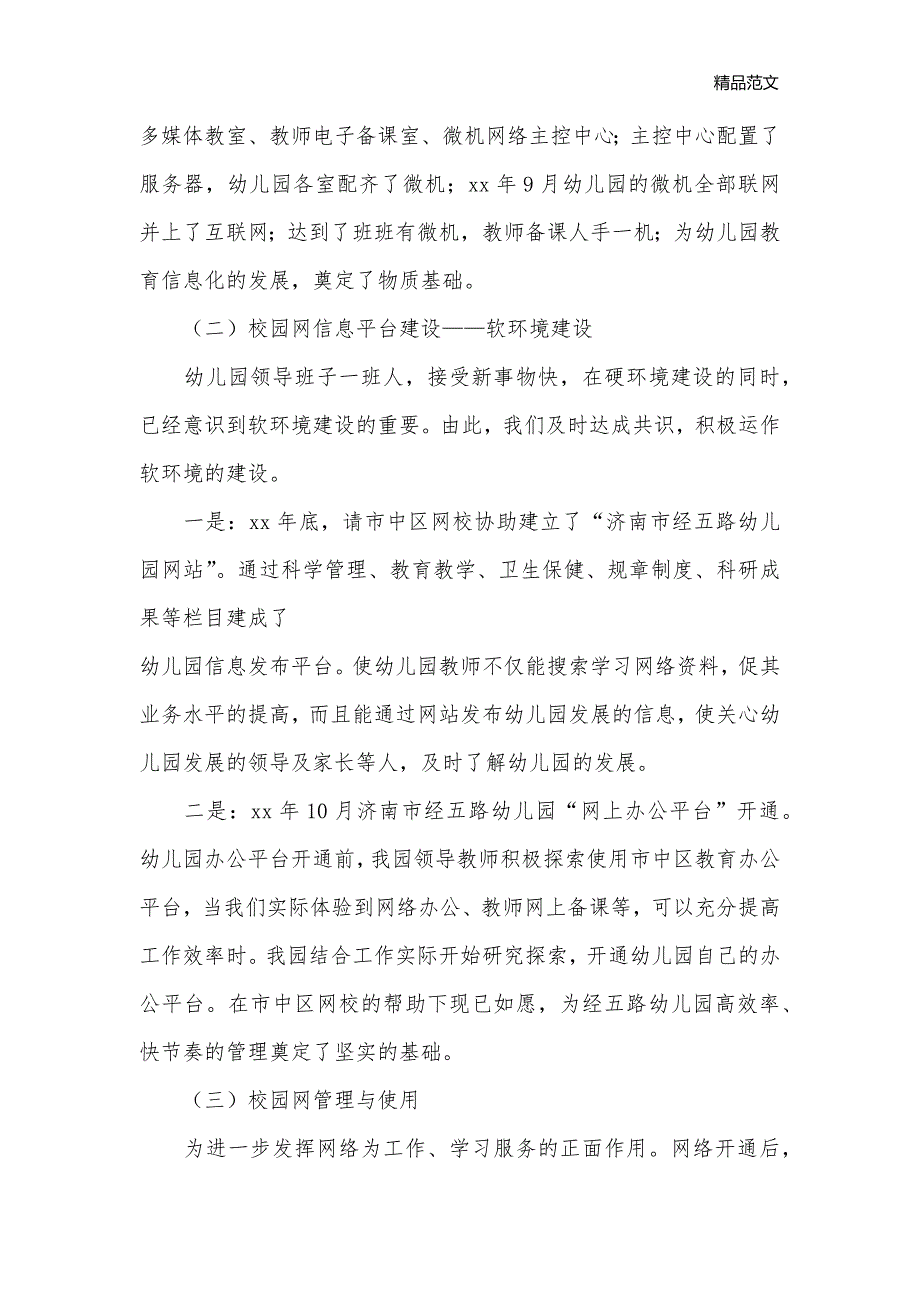 精品范文

多媒体教室、教师电子备课室、微机网络主控中心；主控中心配置了服务器，幼儿园各室配齐了微机；xx 年 9 月幼儿园的微机全部联网并上了互联网；达到了班班有微机，教师备课人手一机；为幼儿园教育信息化的发展，奠定了物质基础。

（二）校园网信息平台建设——软环境建设

幼儿园领导班子一班人，接受新事物快，在硬环境建设的同时，已经意识到软环境建设的重要。由此，我们及时达成共识，积极运作软环境的建设。

一是：xx 年底，请市中区网校协助建立了“济南市经五路幼儿园网站”。通过科学管理、教育教学、卫生保健、规章制度、科研成果等栏目建成了

幼儿园信息发布平台。使幼儿园教师不仅能搜索学习网络资料，促其业务水平的提高，而且能通过网站发布幼儿园发展的信息，使关心幼儿园发展的领导及家长等人，及时了解幼儿园的发展。

二是：xx 年 10 月济南市经五路幼儿园“网上办公平台”开通。幼儿园办公平台开通前，我园领导教师积极探索使用市中区教育办公平台，当我们实际体验到网络办公、教师网上备课等，可以充分提高工作效率时。我园结合工作实际开始研究探索，开通幼儿园自己的办公平台。在市中区网校的帮助下现已如愿，为经五路幼儿园高效率、快节奏的管理奠定了坚实的基础。

（三）校园网管理与使用

为进一步发挥网络为工作、学习服务的正面作用。网络开通后，